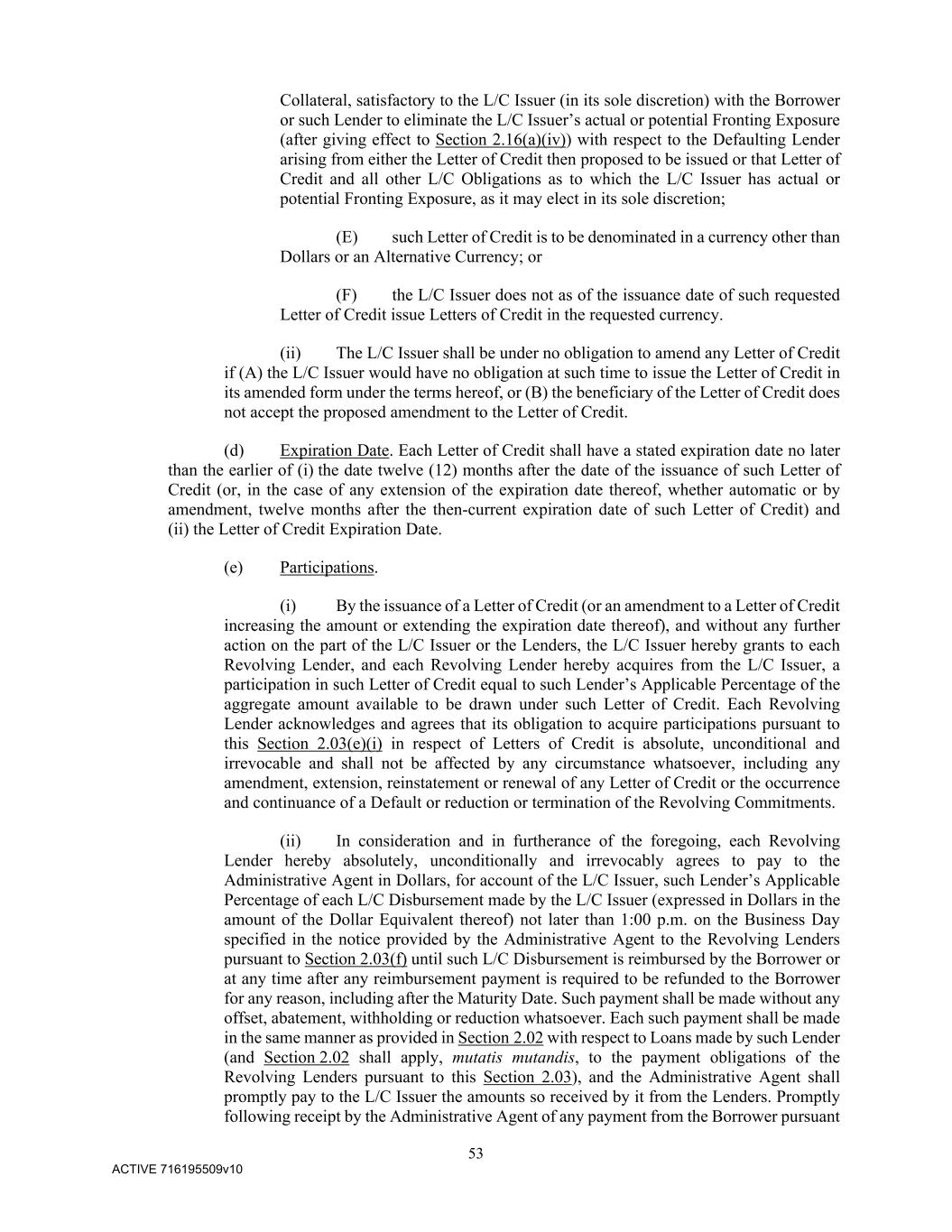 Collateral, satisfactory to the L/C Issuer (in its sole discretion) with the Borrower or such Lender to eliminate the L/C Issuer's actual or potential Fronting Exposure (after giving effect to Section 2.16(a)(iv)) with respect to the Defaulting Lender arising from either the Letter of Credit then proposed to be issued or that Letter of Credit and all other L/C Obligations as to which the L/C Issuer has actual or potential Fronting Exposure, as it may elect in its sole discretion;

(E) such Letter of Credit is to be denominated in a currency other than Dollars or an Alternative Currency; or

(F) the L/C Issuer does not as of the issuance date of such requested Letter of Credit issue Letters of Credit in the requested currency.

(ii) The L/C Issuer shall be under no obligation to amend any Letter of Credit if (A) the L/C Issuer would have no obligation at such time to issue the Letter of Credit in its amended form under the terms hereof, or (B) the beneficiary of the Letter of Credit does not accept the proposed amendment to the Letter of Credit.

(d) Expiration Date. Each Letter of Credit shall have a stated expiration date no later than the earlier of (i) the date twelve (12) months after the date of the issuance of such Letter of Credit (or, in the case of any extension of the expiration date thereof, whether automatic or by amendment, twelve months after the then-current expiration date of such Letter of Credit) and (ii) the Letter of Credit Expiration Date.

(e) Participations.

(i) By the issuance of a Letter of Credit (or an amendment to a Letter of Credit increasing the amount or extending the expiration date thereof), and without any further action on the part of the L/C Issuer or the Lenders, the L/C Issuer hereby grants to each Revolving Lender, and each Revolving Lender hereby acquires from the L/C Issuer, a participation in such Letter of Credit equal to such Lender's Applicable Percentage of the aggregate amount available to be drawn under such Letter of Credit. Each Revolving Lender acknowledges and agrees that its obligation to acquire participations pursuant to this Section 2.03(e)(i) in respect of Letters of Credit is absolute, unconditional and irrevocable and shall not be affected by any circumstance whatsoever, including any amendment, extension, reinstatement or renewal of any Letter of Credit or the occurrence and continuance of a Default or reduction or termination of the Revolving Commitments.

(ii) In consideration and in furtherance of the foregoing, each Revolving Lender hereby absolutely, unconditionally and irrevocably agrees to pay to the Administrative Agent in Dollars, for account of the L/C Issuer, such Lender's Applicable Percentage of each L/C Disbursement made by the L/C Issuer (expressed in Dollars in the amount of the Dollar Equivalent thereof) not later than 1:00 p.m. on the Business Day specified in the notice provided by the Administrative Agent to the Revolving Lenders pursuant to Section 2.03(f) until such L/C Disbursement is reimbursed by the Borrower or at any time after any reimbursement payment is required to be refunded to the Borrower for any reason, including after the Maturity Date. Such payment shall be made without any offset, abatement, withholding or reduction whatsoever. Each such payment shall be made in the same manner as provided in Section 2.02 with respect to Loans made by such Lender (and Section 2.02 shall apply, mutatis mutandis, to the payment obligations of the Revolving Lenders pursuant to this Section 2.03), and the Administrative Agent shall promptly pay to the L/C Issuer the amounts so received by it from the Lenders. Promptly following receipt by the Administrative Agent of any payment from the Borrower pursuant

53

ACTIVE 716195509v10